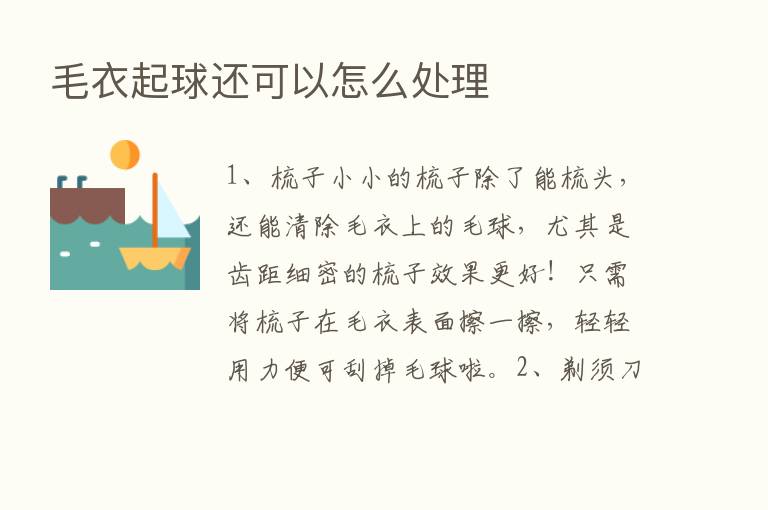 毛衣起球还可以怎么处理

1、梳子小小的梳子除了能梳头，还能清除毛衣上的毛球，尤其是齿距细密的梳子效果更好！只需将梳子在毛衣表面擦一擦，轻轻用力便可刮掉毛球啦。2、剃须刀